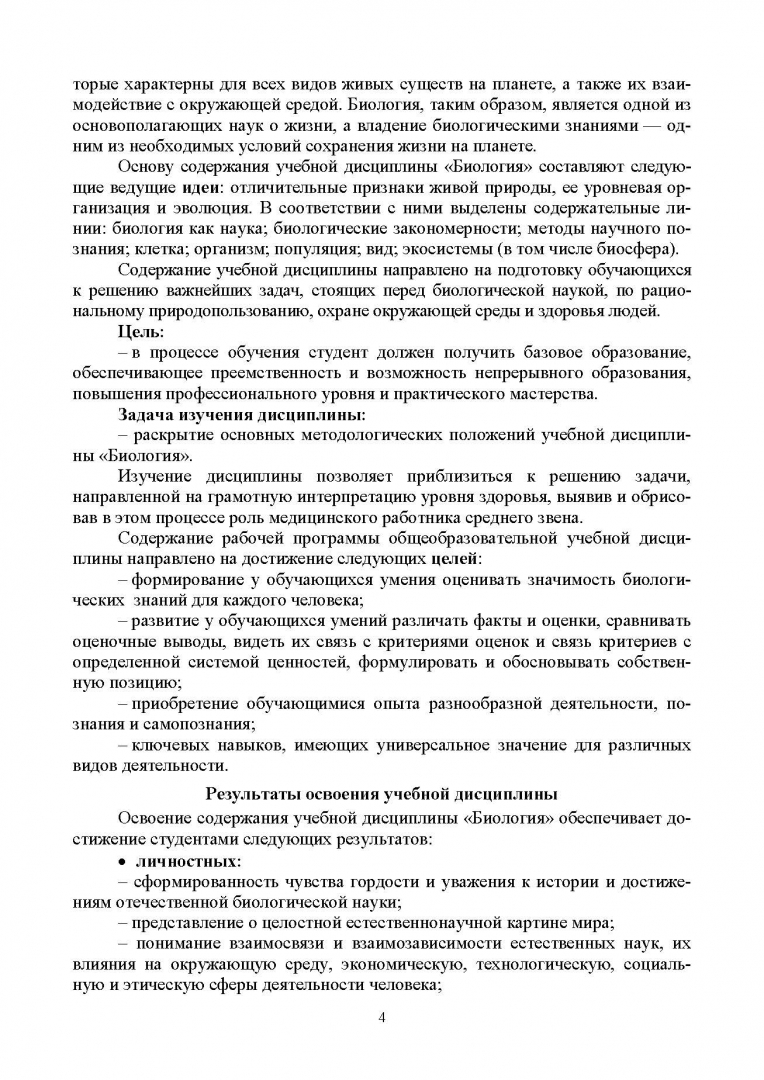 торые характерны для всех видов живых существ на планете, а также их взаимодействие с окружающей средой. Биология, таким образом, является одной из основополагающих наук о жизни, а владение биологическими знаниями — одним из необходимых условий сохранения жизни на планете.

Основу содержания учебной дисциплины «Биология» составляют следующие ведущие идеи: отличительные признаки живой природы, ее уровневая организация и эволюция. В соответствии с ними выделены содержательные линии: биология как наука; биологические закономерности; методы научного познания; клетка; организм; популяция; вид; экосистемы (в том числе биосфера).

Содержание учебной дисциплины направлено на подготовку обучающихся к решению важнейших задач, стоящих перед биологической наукой, по рациональному природопользованию, охране окружающей среды и здоровья людей.

Цель:

– в процессе обучения студент должен получить базовое образование, обеспечивающее преемственность и возможность непрерывного образования, повышения профессионального уровня и практического мастерства.

Задача изучения дисциплины:

– раскрытие основных методологических положений учебной дисциплины «Биология».

Изучение дисциплины позволяет приблизиться к решению задачи, направленной на грамотную интерпретацию уровня здоровья, выявив и обрисовав в этом процессе роль медицинского работника среднего звена.

Содержание рабочей программы общеобразовательной учебной дисциплины направлено на достижение следующих целей:

– формирование у обучающихся умения оценивать значимость биологических знаний для каждого человека;

– развитие у обучающихся умений различать факты и оценки, сравнивать оценочные выводы, видеть их связь с критериями оценок и связь критериев с определенной системой ценностей, формулировать и обосновывать собственную позицию;

– приобретение обучающимися опыта разнообразной деятельности, познания и самопознания;

– ключевых навыков, имеющих универсальное значение для различных видов деятельности.

Результаты освоения учебной дисциплины

Освоение содержания учебной дисциплины «Биология» обеспечивает достижение студентами следующих результатов:

• личностных:

– сформированность чувства гордости и уважения к истории и достижениям отечественной биологической науки;

– представление о целостной естественнонаучной картине мира;

– понимание взаимосвязи и взаимозависимости естественных наук, их влияния на окружающую среду, экономическую, технологическую, социальную и этическую сферы деятельности человека;

4